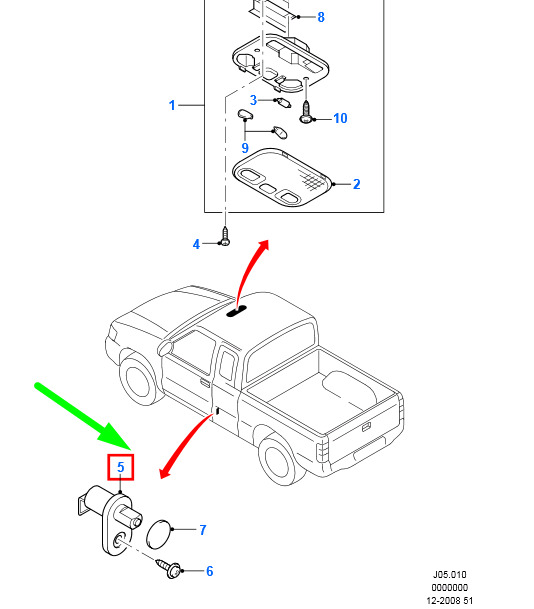 8
1
3
10
9
2
4
5
7
6
J05.010
0000000
12-2008 51